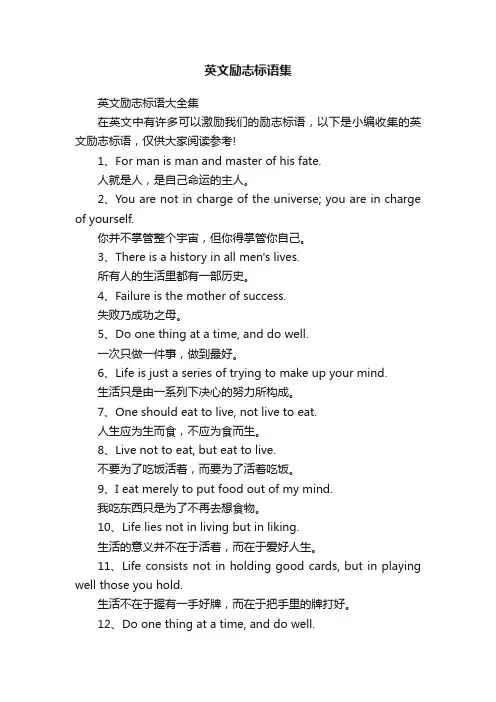 英文励志标语集

英文励志标语大全集

在英文中有许多可以激励我们的励志标语，以下是小编收集的英文励志标语，仅供大家阅读参考!

1、For man is man and master of his fate.

人就是人，是自己命运的主人。

2、You are not in charge of the universe; you are in charge of yourself.

你并不掌管整个宇宙，但你得掌管你自己。

3、There is a history in all men's lives.

所有人的生活里都有一部历史。

4、Failure is the mother of success.

失败乃成功之母。

5、Do one thing at a time, and do well.

一次只做一件事，做到最好。

6、Life is just a series of trying to make up your mind.

生活只是由一系列下决心的努力所构成。

7、One should eat to live, not live to eat.

人生应为生而食，不应为食而生。

8、Live not to eat, but eat to live.

不要为了吃饭活着，而要为了活着吃饭。

9、I eat merely to put food out of my mind.

我吃东西只是为了不再去想食物。

10、Life lies not in living but in liking.

生活的意义并不在于活着，而在于爱好人生。

11、Life consists not in holding good cards, but in playing well those you hold.

生活不在于握有一手好牌，而在于把手里的牌打好。

12、Do one thing at a time, and do well.